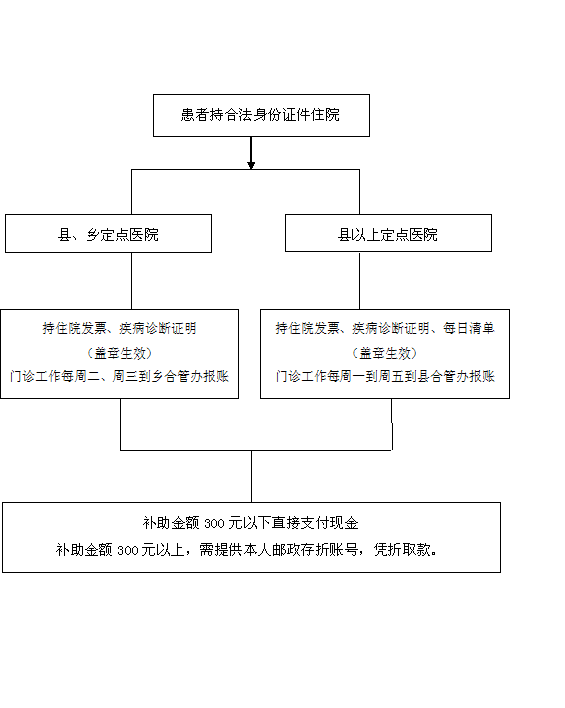 患者持合法身份证件住院

县、乡定点医院

县以上定点医院

持住院发票、疾病诊断证明
（盖章生效）
门诊工作每周二、周三到乡合管办报账

持住院发票、疾病诊断证明、每日清单
（盖章生效）
门诊工作每周一到周五到县合管办报账

补助金额 300 元以下直接支付现金
补助金额 300 元以上，需提供本人邮政存折账号，凭折取款。